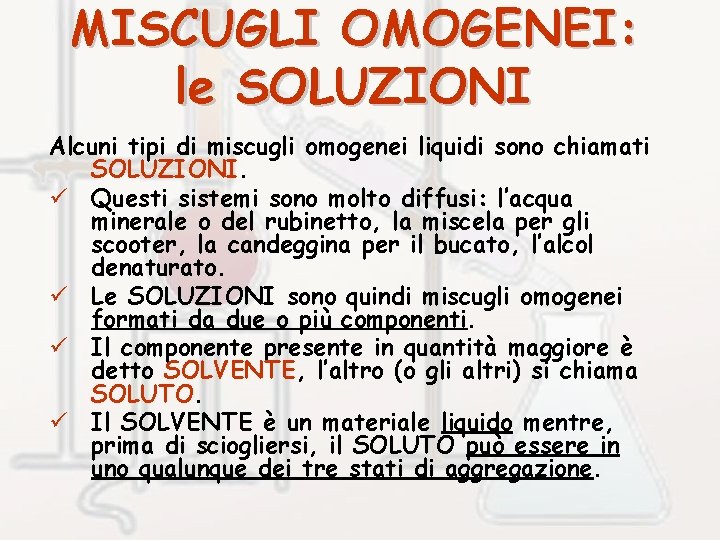 MISCUGLI OMOGENEI: le SOLUZIONI

Alcuni tipi di miscugli omogenei liquidi sono chiamati SOLUZIONI.

✓ Questi sistemi sono molto diffusi: l'acqua minerale o del rubinetto, la miscela per gli scooter, la candeggina per il bucato, l'alcol denaturato.

✓ Le SOLUZIONI sono quindi miscugli omogenei formati da due o più componenti.

✓ Il componente presente in quantità maggiore è detto SOLVENTE, l'altro (o gli altri) si chiama SOLUTO.

✓ Il SOLVENTE è un materiale liquido mentre, prima di sciogliersi, il SOLUTO può essere in uno qualunque dei tre stati di aggregazione.